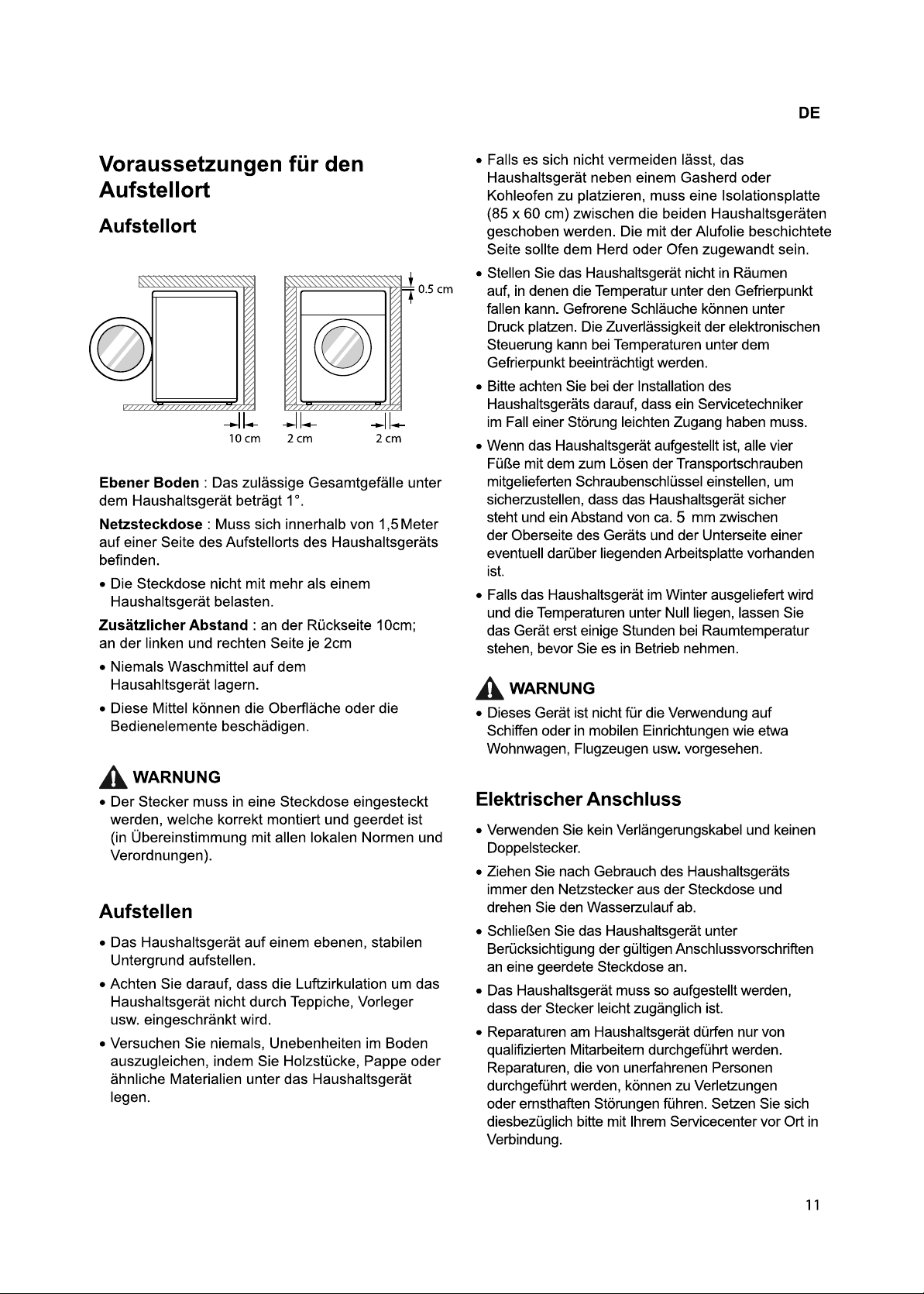 DE

Voraussetzungen für den Aufstellort

Aufstellort

0.5 cm

10 cm
2 cm
2 cm

Ebener Boden : Das zulässige Gesamtgefälle unter dem Haushaltsgerät beträgt 1°.

Netzsteckdose : Muss sich innerhalb von 1,5 Meter auf einer Seite des Aufstellorts des Haushaltsgeräts befinden.

• Die Steckdose nicht mit mehr als einem Haushaltsgerät belasten.

Zusätzlicher Abstand : an der Rückseite 10cm; an der linken und rechten Seite je 2cm

• Niemals Waschmittel auf dem Hausahltsgerät lagern.

• Diese Mittel können die Oberfläche oder die Bedienelemente beschädigen.

WARNUNG

• Der Stecker muss in eine Steckdose eingesteckt werden, welche korrekt montiert und geerdet ist (in Übereinstimmung mit allen lokalen Normen und Verordnungen).

Aufstellen

• Das Haushaltsgerät auf einem ebenen, stabilen Untergrund aufstellen.

• Achten Sie darauf, dass die Luftzirkulation um das Haushaltsgerät nicht durch Teppiche, Vorleger usw. eingeschränkt wird.

• Versuchen Sie niemals, Unebenheiten im Boden auszugleichen, indem Sie Holzstücke, Pappe oder ähnliche Materialien unter das Haushaltsgerät legen.

• Falls es sich nicht vermeiden lässt, das Haushaltsgerät neben einem Gasherd oder Kohleofen zu platzieren, muss eine Isolationsplatte (85 x 60 cm) zwischen die beiden Haushaltsgeräten geschoben werden. Die mit der Alufolie beschichtete Seite sollte dem Herd oder Ofen zugewandt sein.

• Stellen Sie das Haushaltsgerät nicht in Räumen auf, in denen die Temperatur unter den Gefrierpunkt fallen kann. Gefrorene Schläuche können unter Druck platzen. Die Zuverlässigkeit der elektronischen Steuerung kann bei Temperaturen unter dem Gefrierpunkt beeinträchtigt werden.

• Bitte achten Sie bei der Installation des Haushaltsgeräts darauf, dass ein Servicetechniker im Fall einer Störung leichten Zugang haben muss.

• Wenn das Haushaltsgerät aufgestellt ist, alle vier Füße mit dem zum Lösen der Transportschrauben mitgelieferten Schraubenschlüssel einstellen, um sicherzustellen, dass das Haushaltsgerät sicher steht und ein Abstand von ca. 5 mm zwischen der Oberseite des Geräts und der Unterseite einer eventuell darüber liegenden Arbeitsplatte vorhanden ist.

• Falls das Haushaltsgerät im Winter ausgeliefert wird und die Temperaturen unter Null liegen, lassen Sie das Gerät erst einige Stunden bei Raumtemperatur stehen, bevor Sie es in Betrieb nehmen.

WARNUNG

• Dieses Gerät ist nicht für die Verwendung auf Schiffen oder in mobilen Einrichtungen wie etwa Wohnwagen, Flugzeugen usw. vorgesehen.

Elektrischer Anschluss

• Verwenden Sie kein Verlängerungskabel und keinen Doppelstecker.

• Ziehen Sie nach Gebrauch des Haushaltsgeräts immer den Netzstecker aus der Steckdose und drehen Sie den Wasserzulauf ab.

• Schließen Sie das Haushaltsgerät unter Berücksichtigung der gültigen Anschlussvorschriften an eine geerdete Steckdose an.

• Das Haushaltsgerät muss so aufgestellt werden, dass der Stecker leicht zugänglich ist.

• Reparaturen am Haushaltsgerät dürfen nur von qualifizierten Mitarbeitern durchgeführt werden. Reparaturen, die von unerfahrenen Personen durchgeführt werden, können zu Verletzungen oder ernsthaften Störungen führen. Setzen Sie sich diesbezüglich bitte mit Ihrem Servicecenter vor Ort in Verbindung.

11